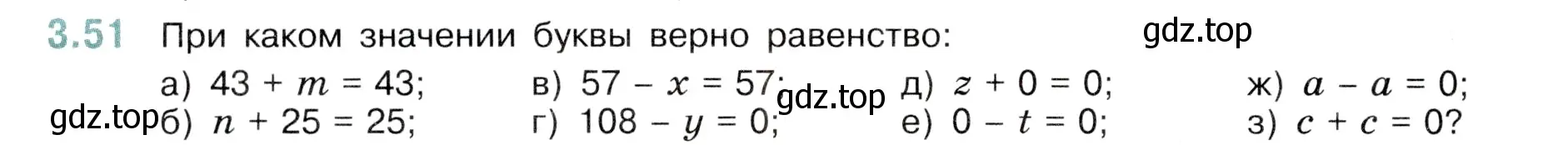 3.51 При каком значении буквы верно равенство:

gdz.top

а) $43 + m = 43$;
б) $n + 25 = 25$;
в) $57 - x = 57$;
г) $108 - y = 0$;
д) $z + 0 = 0$;
е) $0 - t = 0$;
ж) $a - a = 0$;
з) $c + c = 0$?

gdz.top

gdz.top